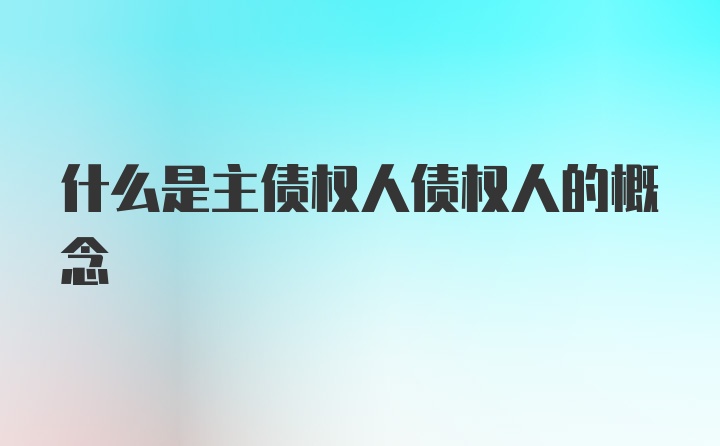 什么是主债权人债权人的概念